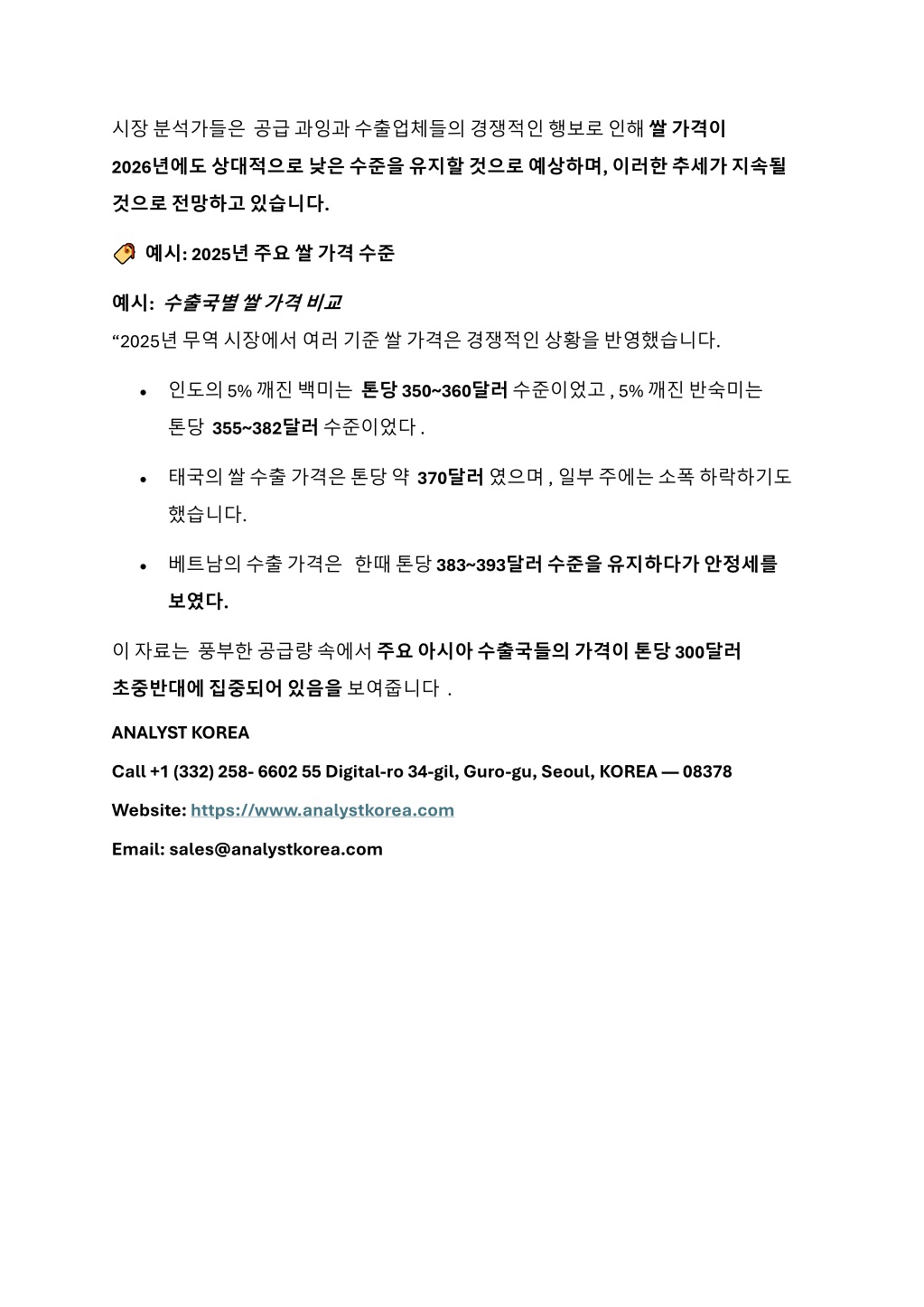 시장 분석가들은 공급 과잉과 수출업체들의 경쟁적인 행보로 인해 쌀 가격이 2026년에도 상대적으로 낮은 수준을 유지할 것으로 예상하며, 이러한 추세가 지속될 것으로 전망하고 있습니다.

예시: 2025년 주요 쌀 가격 수준

예시: 수출국별 쌀 가격 비교
“2025년 무역 시장에서 여러 기준 쌀 가격은 경쟁적인 상황을 반영했습니다.

• 인도의 5% 깨진 백미는 톤당 350~360달러 수준이었고 , 5% 깨진 반숙미는 톤당 355~382달러 수준이었다 .

• 태국의 쌀 수출 가격은 톤당 약 370달러 였으며 , 일부 주에는 소폭 하락하기도 했습니다.

• 베트남의 수출 가격은 한때 톤당 383~393달러 수준을 유지하다가 안정세를 보였다.

이 자료는 풍부한 공급량 속에서 주요 아시아 수출국들의 가격이 톤당 300달러 초중반대에 집중되어 있음을 보여줍니다 .

ANALYST KOREA

Call +1 (332) 258- 6602 55 Digital-ro 34-gil, Guro-gu, Seoul, KOREA — 08378

Website: https://www.analystkorea.com

Email: sales@analystkorea.com